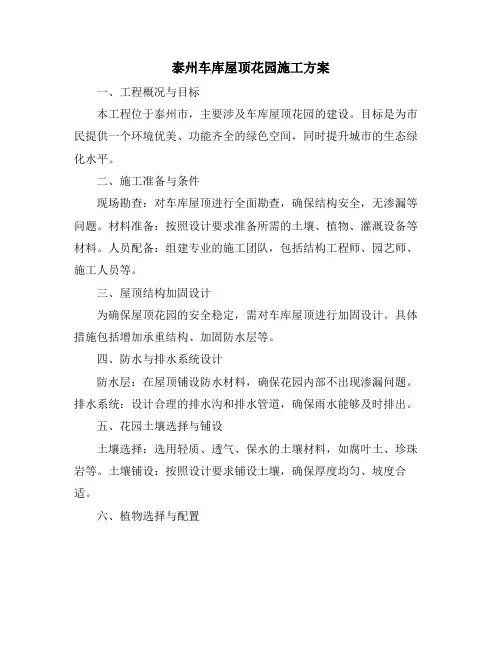 泰州车库屋顶花园施工方案

一、工程概况与目标

本工程位于泰州市，主要涉及车库屋顶花园的建设。目标是为市民提供一个环境优美、功能齐全的绿色空间，同时提升城市的生态绿化水平。

二、施工准备与条件

现场勘查：对车库屋顶进行全面勘查，确保结构安全，无渗漏等问题。材料准备：按照设计要求准备所需的土壤、植物、灌溉设备等材料。人员配备：组建专业的施工团队，包括结构工程师、园艺师、施工人员等。

三、屋顶结构加固设计

为确保屋顶花园的安全稳定，需对车库屋顶进行加固设计。具体措施包括增加承重结构、加固防水层等。

四、防水与排水系统设计

防水层：在屋顶铺设防水材料，确保花园内部不出现渗漏问题。排水系统：设计合理的排水沟和排水管道，确保雨水能够及时排出。

五、花园土壤选择与铺设

土壤选择：选用轻质、透气、保水的土壤材料，如腐叶土、珍珠岩等。土壤铺设：按照设计要求铺设土壤，确保厚度均匀、坡度合适。

六、植物选择与配置